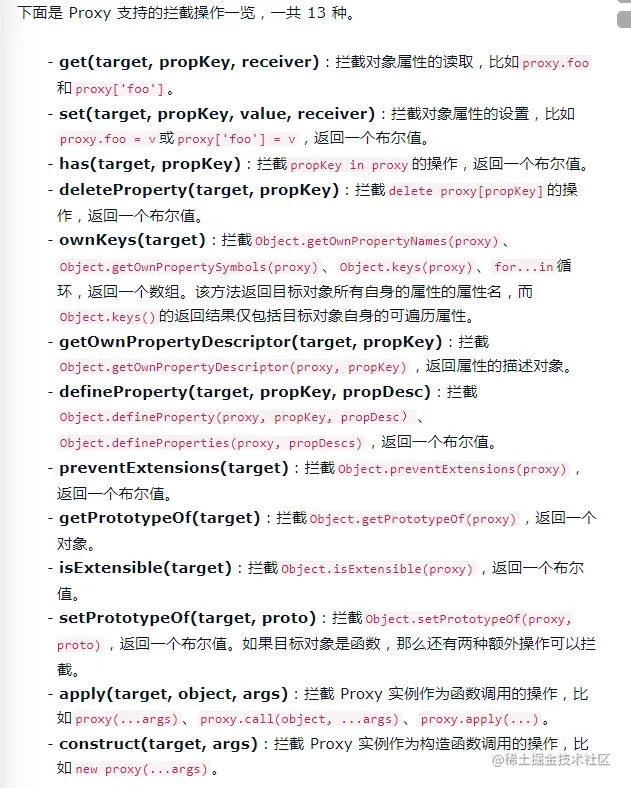 下面是 Proxy 支持的拦截操作一览，一共 13 种。

- get(target, propKey, receiver)：拦截对象属性的读取，比如 proxy.foo 和 proxy['foo']。
- set(target, propKey, value, receiver)：拦截对象属性的设置，比如 proxy.foo = v 或 proxy['foo'] = v，返回一个布尔值。
- has(target, propKey)：拦截 propKey in proxy 的操作，返回一个布尔值。
- deleteProperty(target, propKey)：拦截 delete proxy[propKey] 的操作，返回一个布尔值。
- ownKeys(target)：拦截 Object.getOwnPropertyNames(proxy)、Object.getOwnPropertySymbols(proxy)、Object.keys(proxy)、for...in 循环，返回一个数组。该方法返回目标对象所有自身的属性的属性名，而 Object.keys() 的返回结果仅包括目标对象自身的可遍历属性。
- getOwnPropertyDescriptor(target, propKey)：拦截 Object.getOwnPropertyDescriptor(proxy, propKey)，返回属性的描述对象。
- defineProperty(target, propKey, propDesc)：拦截 Object.defineProperty(proxy, propKey, propDesc）、Object.defineProperties(proxy, propDescs)，返回一个布尔值。
- preventExtensions(target)：拦截 Object.preventExtensions(proxy)，返回一个布尔值。
- getPrototypeOf(target)：拦截 Object.getPrototypeOf(proxy)，返回一个对象。
- isExtensible(target)：拦截 Object.isExtensible(proxy)，返回一个布尔值。
- setPrototypeOf(target, proto)：拦截 Object.setPrototypeOf(proxy, proto)，返回一个布尔值。如果目标对象是函数，那么还有两种额外操作可以拦截。
- apply(target, object, args)：拦截 Proxy 实例作为函数调用的操作，比如 proxy(...args)、proxy.call(object, ...args)、proxy.apply(...)。
- construct(target, args)：拦截 Proxy 实例作为构造函数调用的操作，比如 new proxy(...args)。

@稀土掘金技术社区